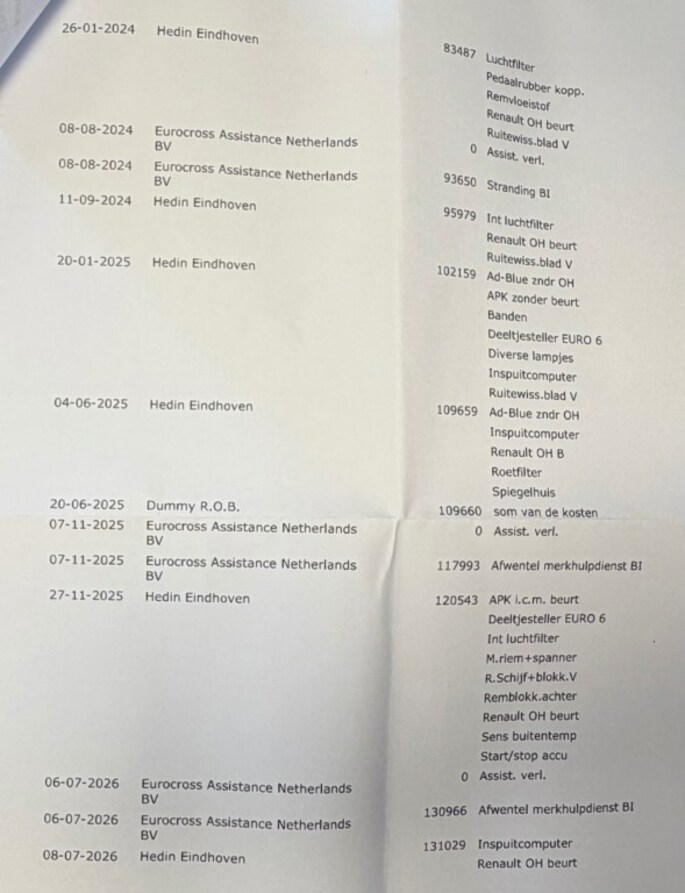 26-01-2024 Hedin Eindhoven 83487 Luchtfilter
Pedaalrubber kopp.
Remvloeistof
Renault OH beurt
Ruitewiss.blad V

08-08-2024 Eurocross Assistance Netherlands BV 0 Assist. verl.

08-08-2024 Eurocross Assistance Netherlands BV 93650 Stranding BI

11-09-2024 Hedin Eindhoven 95979 Int luchtfilter
Renault OH beurt
Ruitewiss.blad V

20-01-2025 Hedin Eindhoven 102159 Ad-Blue zndr OH
APK zonder beurt
Banden
Deeltjesteller EURO 6
Diverse lampjes
Inspuitcomputer
Ruitewiss.blad V

04-06-2025 Hedin Eindhoven 109659 Ad-Blue zndr OH
Inspuitcomputer
Renault OH B
Roetfilter
Spiegelhuis

20-06-2025 Dummy R.O.B. 109660 som van de kosten

07-11-2025 Eurocross Assistance Netherlands BV 0 Assist. verl.

07-11-2025 Eurocross Assistance Netherlands BV 117993 Afwentel merkhulpdienst BI

27-11-2025 Hedin Eindhoven 120543 APK i.c.m. beurt
Deeltjesteller EURO 6
Int luchtfilter
M.riem+spanner
R.Schijf+blokk.V
Remblokk.achter
Renault OH beurt
Sens buitentemp
Start/stop accu

06-07-2026 Eurocross Assistance Netherlands BV 0 Assist. verl.

06-07-2026 Eurocross Assistance Netherlands BV 130966 Afwentel merkhulpdienst BI

08-07-2026 Hedin Eindhoven 131029 Inspuitcomputer
Renault OH beurt